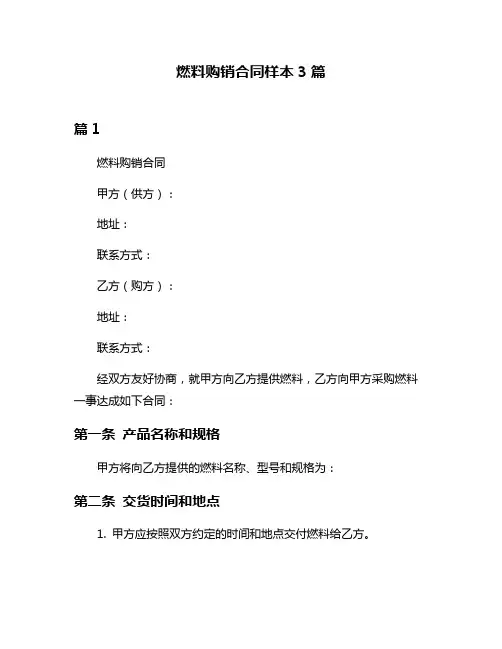 燃料购销合同样本 3 篇

篇 1

燃料购销合同

甲方（供方）：

地址：

联系方式：

乙方（购方）：

地址：

联系方式：

经双方友好协商，就甲方向乙方提供燃料，乙方向甲方采购燃料一事达成如下合同：

第一条 产品名称和规格

甲方将向乙方提供的燃料名称、型号和规格为：

第二条 交货时间和地点

1. 甲方应按照双方约定的时间和地点交付燃料给乙方。